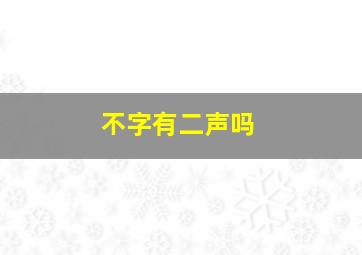 不字有二声吗